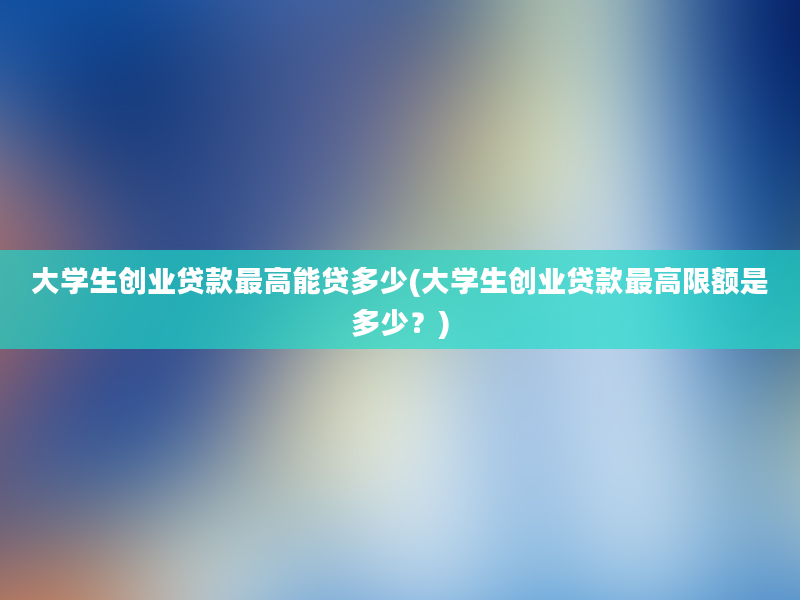 大学生创业贷款最高能贷多少(大学生创业贷款最高限额是多少？)